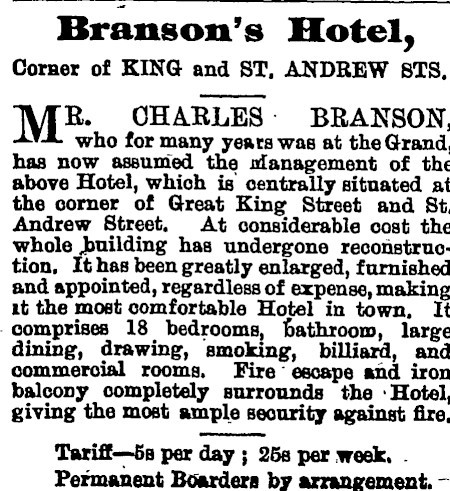 Branson's Hotel,

Corner of KING and ST. ANDREW STS.

MR. CHARLES BRANSON, who for many years was at the Grand, has now assumed the management of the above Hotel, which is centrally situated at the corner of Great King Street and St. Andrew Street. At considerable cost the whole building has undergone reconstruction. It has been greatly enlarged, furnished and appointed, regardless of expense, making it the most comfortable Hotel in town. It comprises 18 bedrooms, bathroom, large dining, drawing, smoking, billiard, and commercial rooms. Fire escape and iron balcony completely surrounds the Hotel, giving the most ample security against fire.

Tariff—5s per day ; 25s per week.
Permanent Boarders by arrangement.